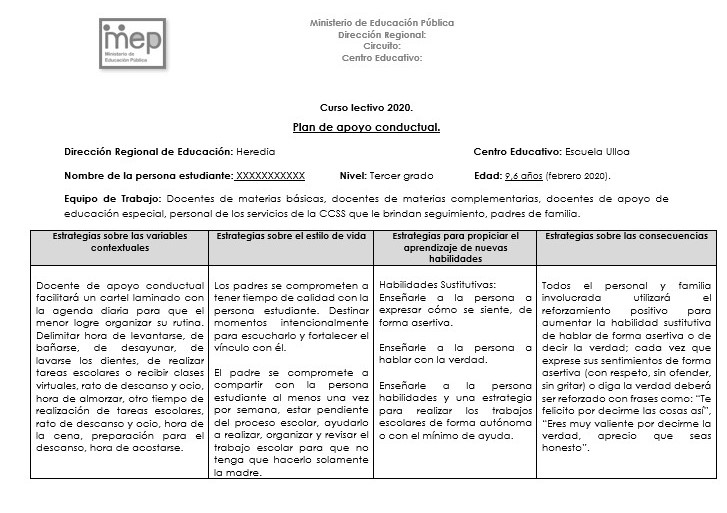 mep
Ministerio de Educación Pública

Ministerio de Educación Pública
Dirección Regional:
Circuito:
Centro Educativo:

Curso lectivo 2020.

Plan de apoyo conductual.

Dirección Regional de Educación: Heredia

Centro Educativo: Escuela Ulloa

Nombre de la persona estudiante: XXXXXXXXXXX

Nivel: Tercer grado

Edad: 9,6 años (febrero 2020).

Equipo de Trabajo: Docentes de materias básicas, docentes de materias complementarias, docentes de apoyo de educación especial, personal de los servicios de la CCSS que le brindan seguimiento, padres de familia.

| Estrategias sobre las variables contextuales | Estrategias sobre el estilo de vida | Estrategias para propiciar el aprendizaje de nuevas habilidades | Estrategias sobre las consecuencias |
|---|---|---|---|
| Docente de apoyo conductual facilitará un cartel laminado con la agenda diaria para que el menor logre organizar su rutina. Delimitar hora de levantarse, de bañarse, de desayunar, de lavarse los dientes, de realizar tareas escolares o recibir clases virtuales, rato de descanso y ocio, hora de almorzar, otro tiempo de realización de tareas escolares, rato de descanso y ocio, hora de la cena, preparación para el descanso, hora de acostarse. | Los padres se comprometen a tener tiempo de calidad con la persona estudiante. Destinar momentos intencionalmente para escucharlo y fortalecer el vínculo con él.<br><br>El padre se compromete a compartir con la persona estudiante al menos una vez por semana, estar pendiente del proceso escolar, ayudarlo a realizar, organizar y revisar el trabajo escolar para que no tenga que hacerlo solamente la madre. | Habilidades Sustitutivas:<br>Enseñarle a la persona a expresar cómo se siente, de forma asertiva.<br><br>Enseñarle a la persona a hablar con la verdad.<br><br>Enseñarle a la persona habilidades y una estrategia para realizar los trabajos escolares de forma autónoma o con el mínimo de ayuda. | Todos el personal y familia involucrada utilizará el reforzamiento positivo para aumentar la habilidad sustitutiva de hablar de forma asertiva o de decir la verdad; cada vez que exprese sus sentimientos de forma asertiva (con respeto, sin ofender, sin gritar) o diga la verdad deberá ser reforzado con frases como: "Te felicito por decirme las cosas así", "Eres muy valiente por decirme la verdad, aprecio que seas honesto". |